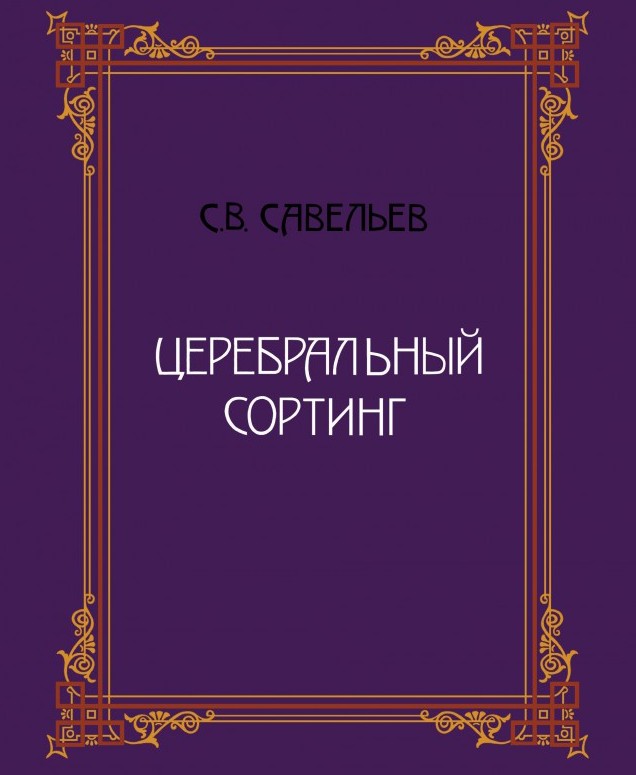 С.В. САВЕЛЬЕВ

ЦЕРЕБРАЛЬНЫЙ СОРТИНГ